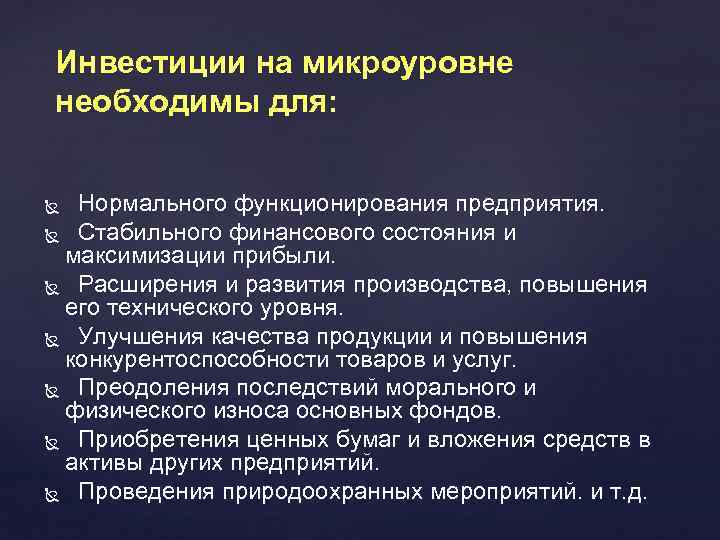 Инвестиции на микроуровне необходимы для:

Нормального функционирования предприятия.

Стабильного финансового состояния и максимизации прибыли.

Расширения и развития производства, повышения его технического уровня.

Улучшения качества продукции и повышения конкурентоспособности товаров и услуг.

Преодоления последствий морального и физического износа основных фондов.

Приобретения ценных бумаг и вложения средств в активы других предприятий.

Проведения природоохранных мероприятий. и т.д.